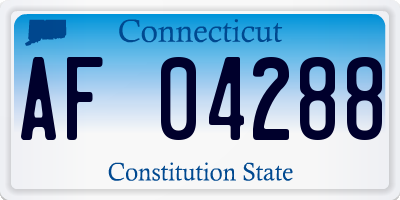 Connecticut

AF 04288

Constitution State